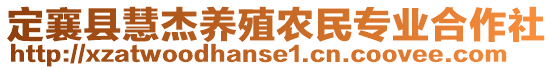 定襄县慧杰养殖农民专业合作社
http://xzatwoodhanse1.cn.coovee.com